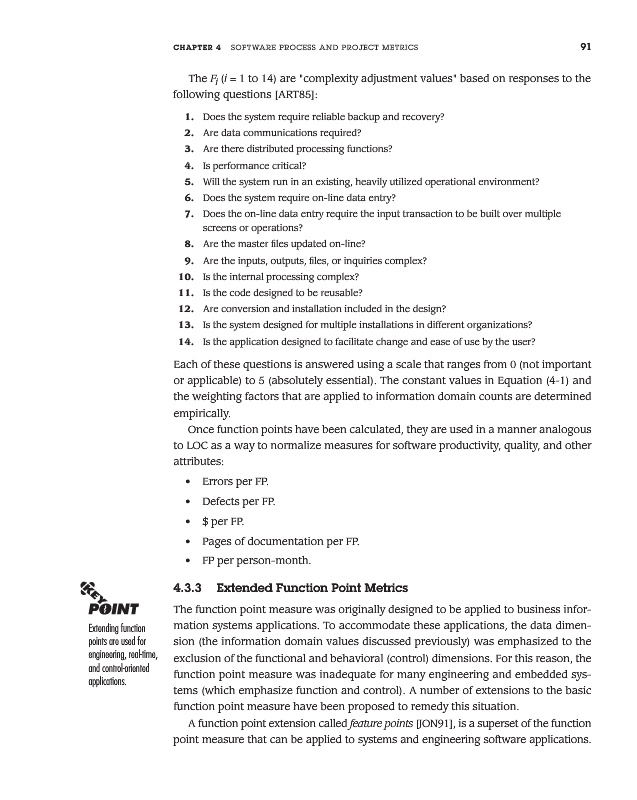 CHAPTER 4 SOFTWARE PROCESS AND PROJECT METRICS 91

The $F_i$ ($i$ = 1 to 14) are "complexity adjustment values" based on responses to the following questions [ART85]:

1. Does the system require reliable backup and recovery?
2. Are data communications required?
3. Are there distributed processing functions?
4. Is performance critical?
5. Will the system run in an existing, heavily utilized operational environment?
6. Does the system require on-line data entry?
7. Does the on-line data entry require the input transaction to be built over multiple screens or operations?
8. Are the master files updated on-line?
9. Are the inputs, outputs, files, or inquiries complex?
10. Is the internal processing complex?
11. Is the code designed to be reusable?
12. Are conversion and installation included in the design?
13. Is the system designed for multiple installations in different organizations?
14. Is the application designed to facilitate change and ease of use by the user?

Each of these questions is answered using a scale that ranges from 0 (not important or applicable) to 5 (absolutely essential). The constant values in Equation (4-1) and the weighting factors that are applied to information domain counts are determined empirically.

Once function points have been calculated, they are used in a manner analogous to LOC as a way to normalize measures for software productivity, quality, and other attributes:

• Errors per FP.
• Defects per FP.
• $ per FP.
• Pages of documentation per FP.
• FP per person-month.

KEY POINT
Extending function points are used for engineering, real-time, and control-oriented applications.

4.3.3 Extended Function Point Metrics

The function point measure was originally designed to be applied to business information systems applications. To accommodate these applications, the data dimension (the information domain values discussed previously) was emphasized to the exclusion of the functional and behavioral (control) dimensions. For this reason, the function point measure was inadequate for many engineering and embedded systems (which emphasize function and control). A number of extensions to the basic function point measure have been proposed to remedy this situation.

A function point extension called feature points [JON91], is a superset of the function point measure that can be applied to systems and engineering software applications.